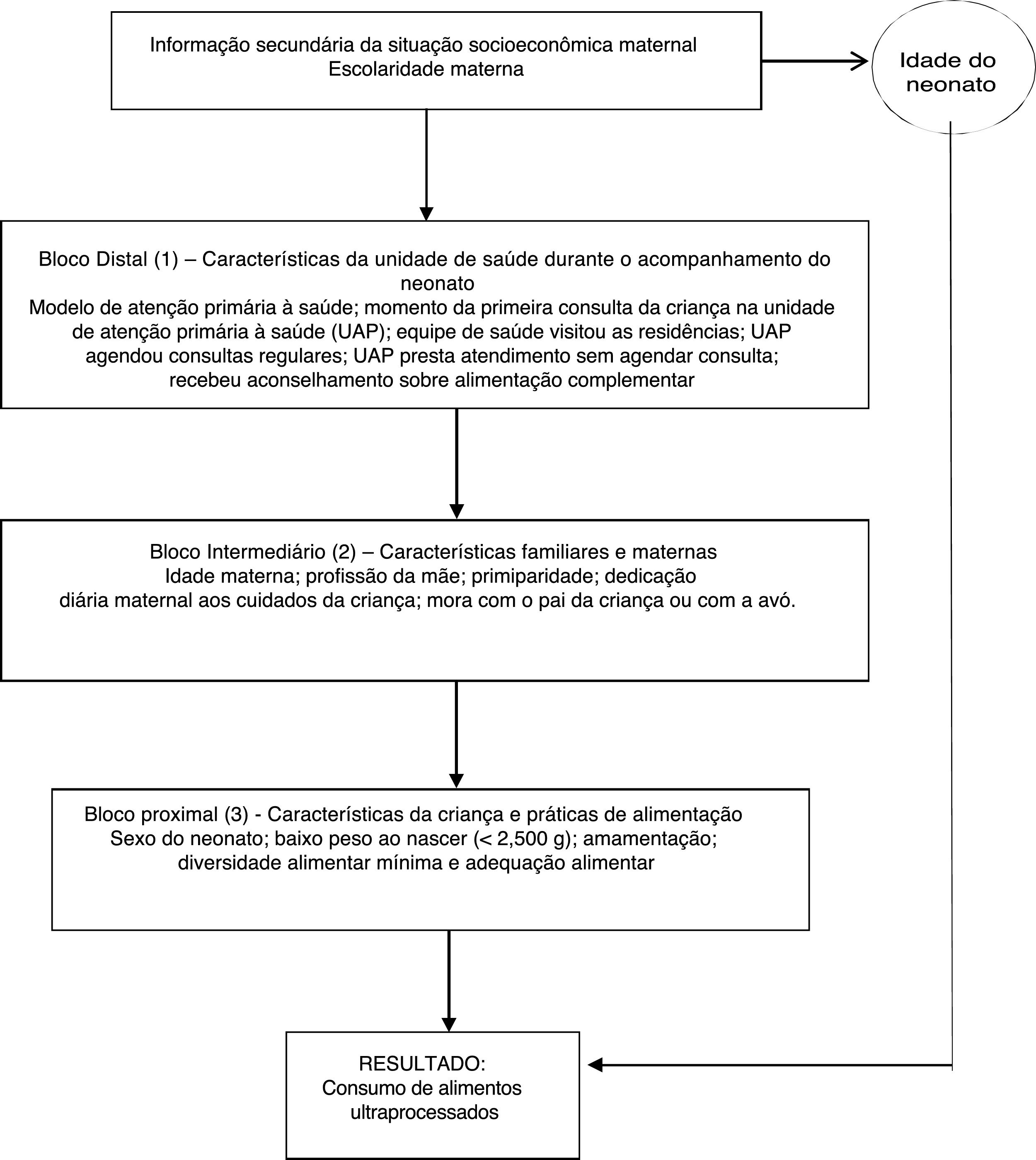 Informação secundária da situação socioeconômica maternal
Escolaridade materna

Idade do neonato

Bloco Distal (1) – Características da unidade de saúde durante o acompanhamento do neonato
Modelo de atenção primária à saúde; momento da primeira consulta da criança na unidade de atenção primária à saúde (UAP); equipe de saúde visitou as residências; UAP agendou consultas regulares; UAP presta atendimento sem agendar consulta; recebeu aconselhamento sobre alimentação complementar

Bloco Intermediário (2) – Características familiares e maternas
Idade materna; profissão da mãe; primiparidade; dedicação diária maternal aos cuidados da criança; mora com o pai da criança ou com a avó.

Bloco proximal (3) - Características da criança e práticas de alimentação
Sexo do neonato; baixo peso ao nascer (< 2,500 g); amamentação; diversidade alimentar mínima e adequação alimentar

RESULTADO:
Consumo de alimentos ultraprocessados